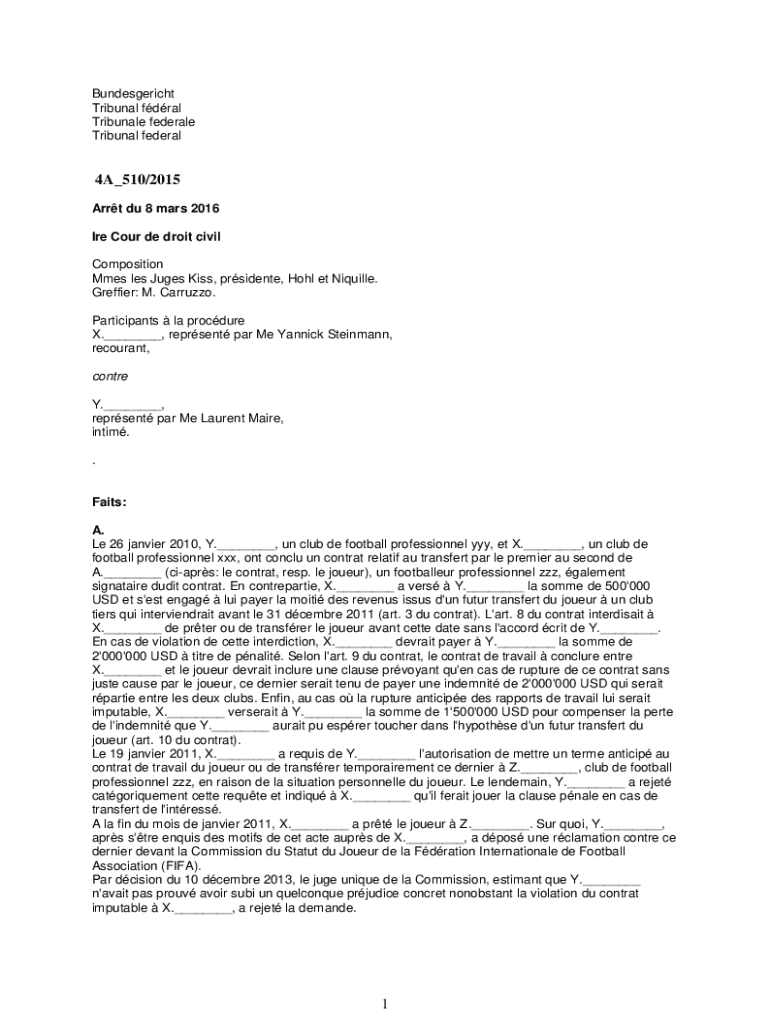 Bundesgericht
Tribunal fédéral
Tribunale federale
Tribunal federal

4A_510/2015

Arrêt du 8 mars 2016

Ire Cour de droit civil

Composition
Mmes les Juges Kiss, présidente, Hohl et Niquille.
Greffier: M. Carruzzo.

Participants à la procédure
X.________, représenté par Me Yannick Steinmann,
recourant,

contre

Y.________,
représenté par Me Laurent Maire,
intimé.

.

Faits:

A.
Le 26 janvier 2010, Y.________, un club de football professionnel yyy, et X.________, un club de football professionnel xxx, ont conclu un contrat relatif au transfert par le premier au second de A.________ (ci-après: le contrat, resp. le joueur), un footballeur professionnel zzz, également signataire dudit contrat. En contrepartie, X.________ a versé à Y.________ la somme de 500'000 USD et s'est engagé à lui payer la moitié des revenus issus d'un futur transfert du joueur à un club tiers qui interviendrait avant le 31 décembre 2011 (art. 3 du contrat). L'art. 8 du contrat interdisait à X.________ de prêter ou de transférer le joueur avant cette date sans l'accord écrit de Y.________. En cas de violation de cette interdiction, X.________ devrait payer à Y.________ la somme de 2'000'000 USD à titre de pénalité. Selon l'art. 9 du contrat, le contrat de travail à conclure entre X.________ et le joueur devrait inclure une clause prévoyant qu'en cas de rupture de ce contrat sans juste cause par le joueur, ce dernier serait tenu de payer une indemnité de 2'000'000 USD qui serait répartie entre les deux clubs. Enfin, au cas où la rupture anticipée des rapports de travail lui serait imputable, X.________ verserait à Y.________ la somme de 1'500'000 USD pour compenser la perte de l'indemnité que Y.________ aurait pu espérer toucher dans l'hypothèse d'un futur transfert du joueur (art. 10 du contrat).
Le 19 janvier 2011, X.________ a requis de Y.________ l'autorisation de mettre un terme anticipé au contrat de travail du joueur ou de transférer temporairement ce dernier à Z.________, club de football professionnel zzz, en raison de la situation personnelle du joueur. Le lendemain, Y.________ a rejeté catégoriquement cette requête et indiqué à X.________ qu'il ferait jouer la clause pénale en cas de transfert de l'intéressé.
A la fin du mois de janvier 2011, X.________ a prêté le joueur à Z.________. Sur quoi, Y.________, après s'être enquis des motifs de cet acte auprès de X.________, a déposé une réclamation contre ce dernier devant la Commission du Statut du Joueur de la Fédération Internationale de Football Association (FIFA).
Par décision du 10 décembre 2013, le juge unique de la Commission, estimant que Y.________ n'avait pas prouvé avoir subi un quelconque préjudice concret nonobstant la violation du contrat imputable à X.________, a rejeté la demande.

1